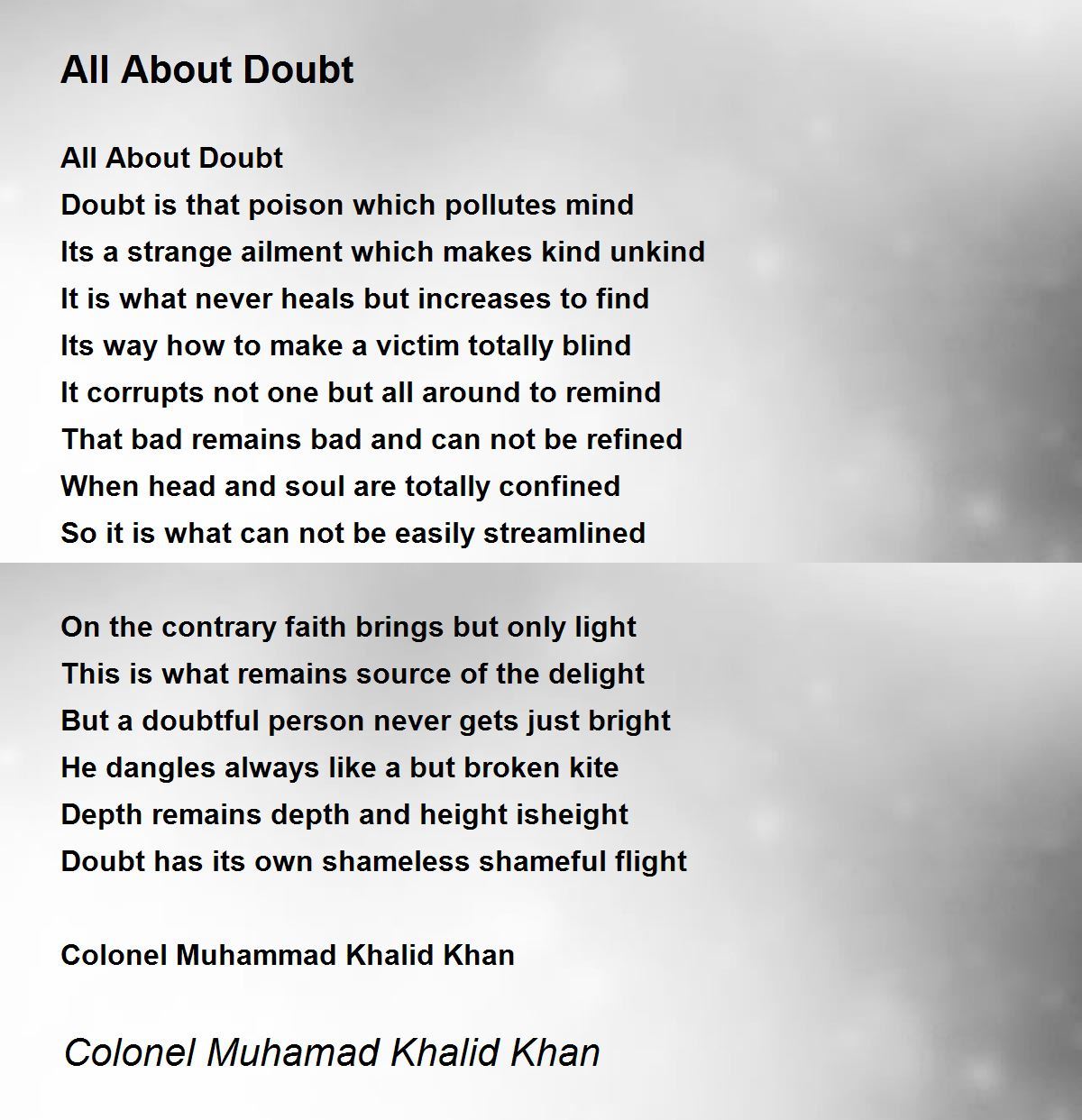 All About Doubt

All About Doubt
Doubt is that poison which pollutes mind
Its a strange ailment which makes kind unkind
It is what never heals but increases to find
Its way how to make a victim totally blind
It corrupts not one but all around to remind
That bad remains bad and can not be refined
When head and soul are totally confined
So it is what can not be easily streamlined

On the contrary faith brings but only light
This is what remains source of the delight
But a doubtful person never gets just bright
He dangles always like a but broken kite
Depth remains depth and height isheight
Doubt has its own shameless shameful flight

Colonel Muhammad Khalid Khan

Colonel Muhamad Khalid Khan